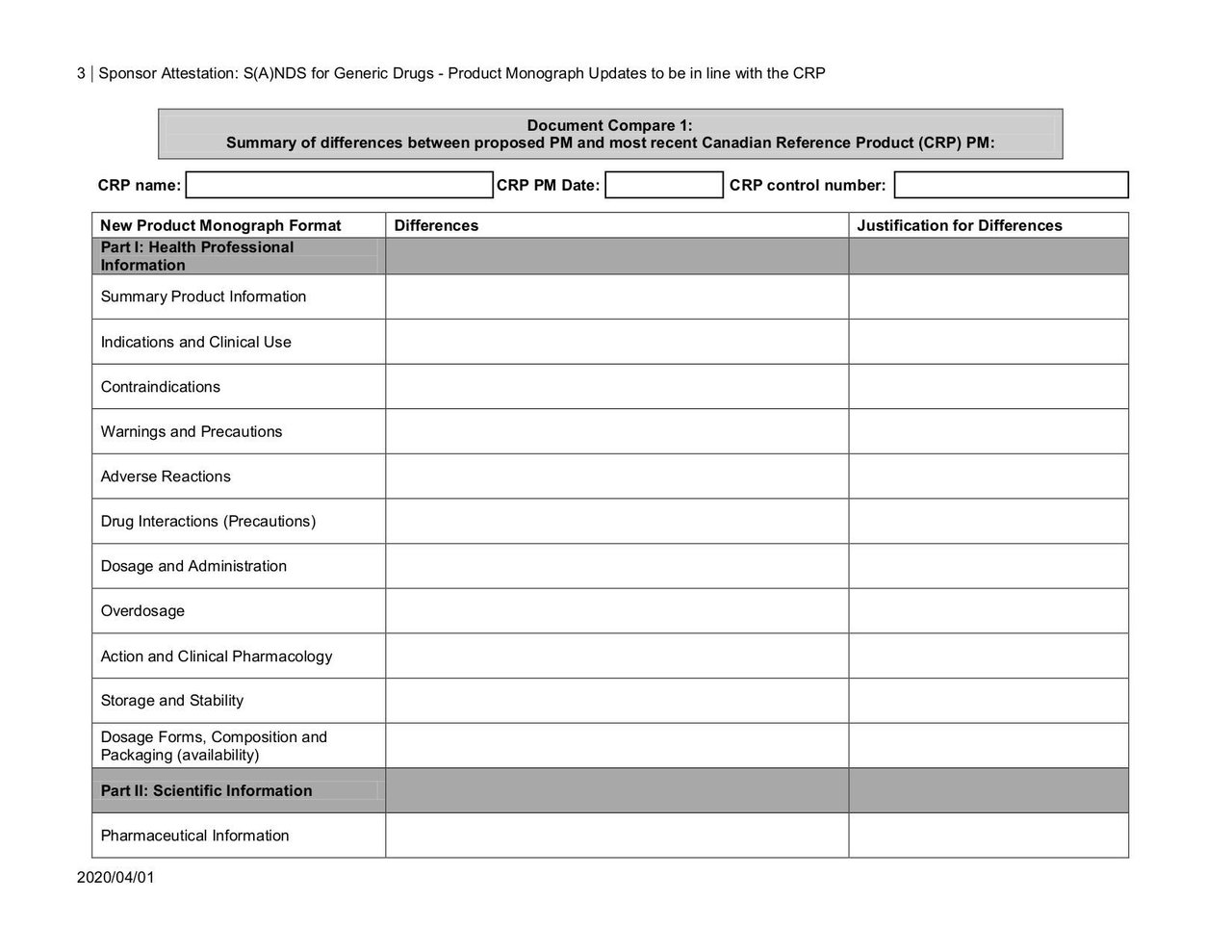 3 | Sponsor Attestation: S(A)NDS for Generic Drugs - Product Monograph Updates to be in line with the CRP

Document Compare 1:
Summary of differences between proposed PM and most recent Canadian Reference Product (CRP) PM:

CRP name: ____ CRP PM Date: ____ CRP control number: ____

| New Product Monograph Format | Differences | Justification for Differences |
|---|---|---|
| Part I: Health Professional Information | | |
| Summary Product Information | | |
| Indications and Clinical Use | | |
| Contraindications | | |
| Warnings and Precautions | | |
| Adverse Reactions | | |
| Drug Interactions (Precautions) | | |
| Dosage and Administration | | |
| Overdosage | | |
| Action and Clinical Pharmacology | | |
| Storage and Stability | | |
| Dosage Forms, Composition and Packaging (availability) | | |
| Part II: Scientific Information | | |
| Pharmaceutical Information | | |

2020/04/01